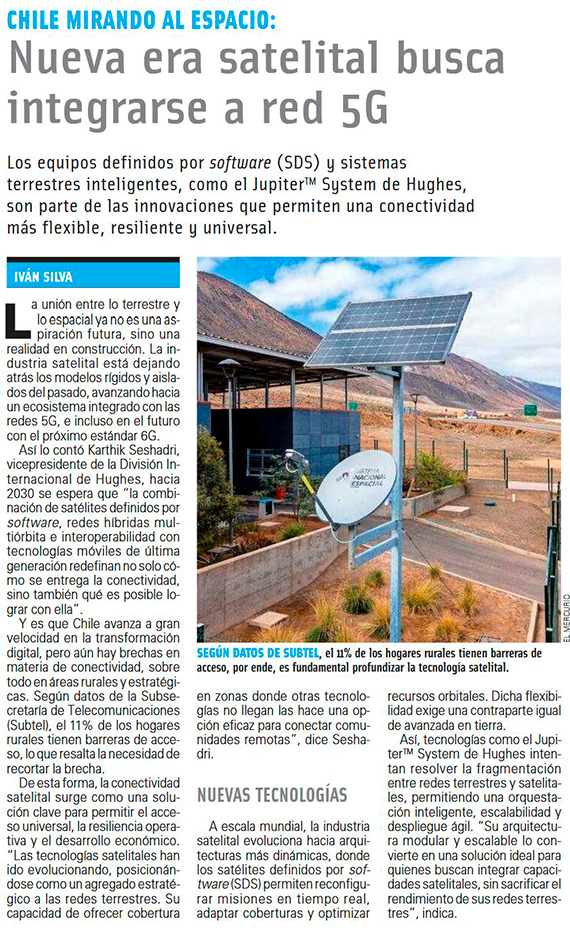 CHILE MIRANDO AL ESPACIO:

Nueva era satelital busca integrarse a red 5G

Los equipos definidos por software (SDS) y sistemas terrestres inteligentes, como el Jupiter™ System de Hughes, son parte de las innovaciones que permiten una conectividad más flexible, resiliente y universal.

IVÁN SILVA

La unión entre lo terrestre y lo espacial ya no es una aspiración futura, sino una realidad en construcción. La industria satelital está dejando atrás los modelos rígidos y aislados del pasado, avanzando hacia un ecosistema integrado con las redes 5G, e incluso en el futuro con el próximo estándar 6G.

Así lo contó Karthik Seshadri, vicepresidente de la División Internacional de Hughes, hacia 2030 se espera que "la combinación de satélites definidos por software, redes híbridas multiórbita e interoperabilidad con tecnologías móviles de última generación redefinan no solo cómo se entrega la conectividad, sino también qué es posible lograr con ella".

Y es que Chile avanza a gran velocidad en la transformación digital, pero aún hay brechas en materia de conectividad, sobre todo en áreas rurales y estratégicas. Según datos de la Subsecretaría de Telecomunicaciones (Subtel), el 11% de los hogares rurales tienen barreras de acceso, lo que resalta la necesidad de recortar la brecha.

De esta forma, la conectividad satelital surge como una solución clave para permitir el acceso universal, la resiliencia operativa y el desarrollo económico. "Las tecnologías satelitales han ido evolucionando, posicionándose como un agregado estratégico a las redes terrestres. Su capacidad de ofrecer cobertura en zonas donde otras tecnologías no llegan las hace una opción eficaz para conectar comunidades remotas", dice Seshadri.

NUEVAS TECNOLOGÍAS

A escala mundial, la industria satelital evoluciona hacia arquitecturas más dinámicas, donde los satélites definidos por software (SDS) permiten reconfigurar misiones en tiempo real, adaptar coberturas y optimizar recursos orbitales. Dicha flexibilidad exige una contraparte igual de avanzada en tierra.

Así, tecnologías como el Jupiter™ System de Hughes intentan resolver la fragmentación entre redes terrestres y satelitales, permitiendo una orquestación inteligente, escalabilidad y despliegue ágil. "Su arquitectura modular y escalable lo convierte en una solución ideal para quienes buscan integrar capacidades satelitales, sin sacrificar el rendimiento de sus redes terrestres", indica.

SISTEMA NACIONAL ESPACIAL

EL MERCURIO

SEGÚN DATOS DE SUBTEL, el 11% de los hogares rurales tienen barreras de acceso, por ende, es fundamental profundizar la tecnología satelital.